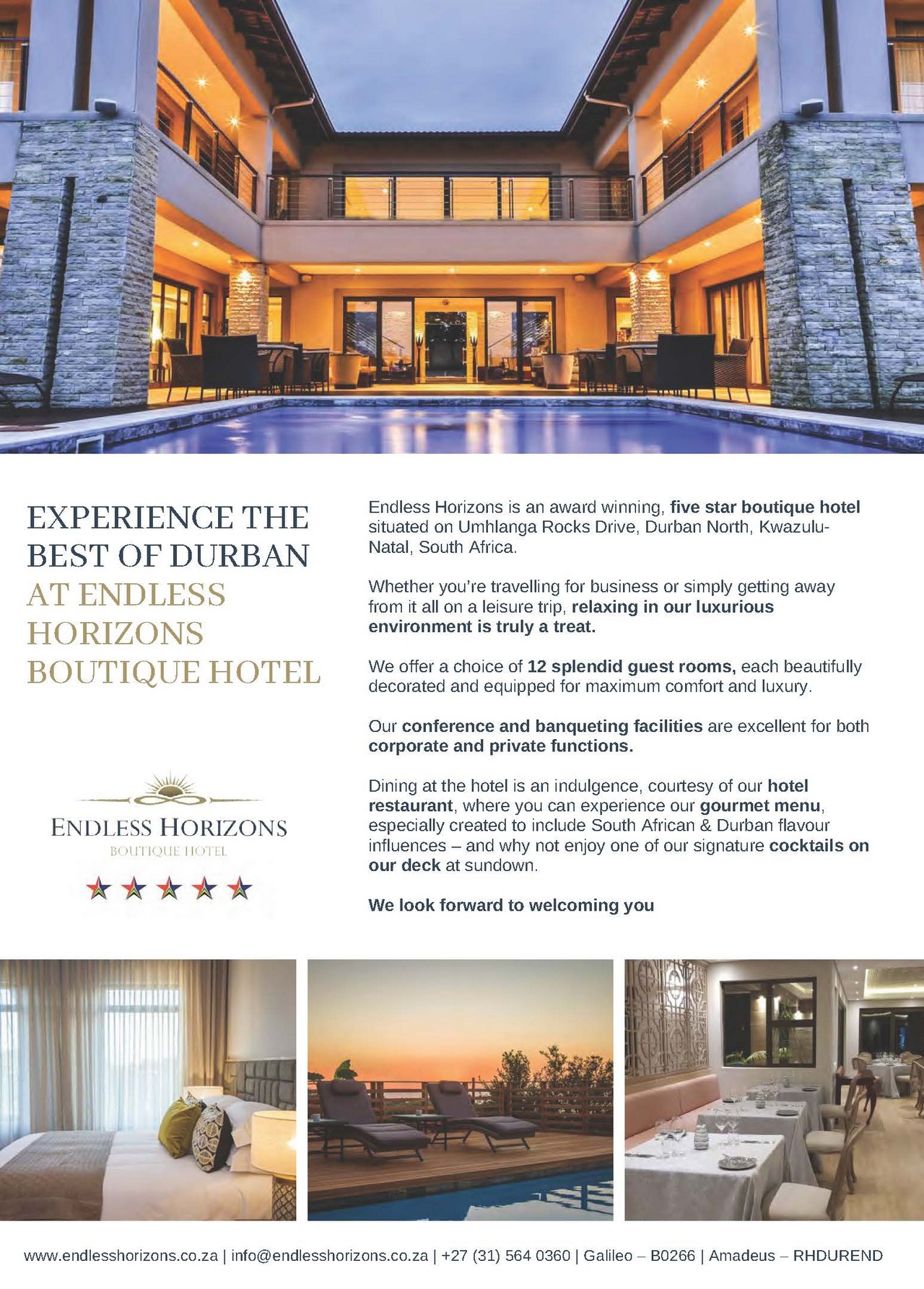 EXPERIENCE THE BEST OF DURBAN AT ENDLESS HORIZONS BOUTIQUE HOTEL

ENDLESS HORIZONS
BOUTIQUE HOTEL

Endless Horizons is an award winning, five star boutique hotel situated on Umhlanga Rocks Drive, Durban North, Kwazulu-Natal, South Africa.

Whether you're travelling for business or simply getting away from it all on a leisure trip, relaxing in our luxurious environment is truly a treat.

We offer a choice of 12 splendid guest rooms, each beautifully decorated and equipped for maximum comfort and luxury.

Our conference and banqueting facilities are excellent for both corporate and private functions.

Dining at the hotel is an indulgence, courtesy of our hotel restaurant, where you can experience our gourmet menu, especially created to include South African & Durban flavour influences – and why not enjoy one of our signature cocktails on our deck at sundown.

We look forward to welcoming you

www.endlesshorizons.co.za | info@endlesshorizons.co.za | +27 (31) 564 0360 | Galileo – B0266 | Amadeus – RHDUREND